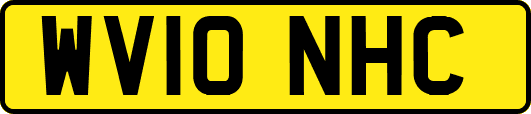 WV10 NHC